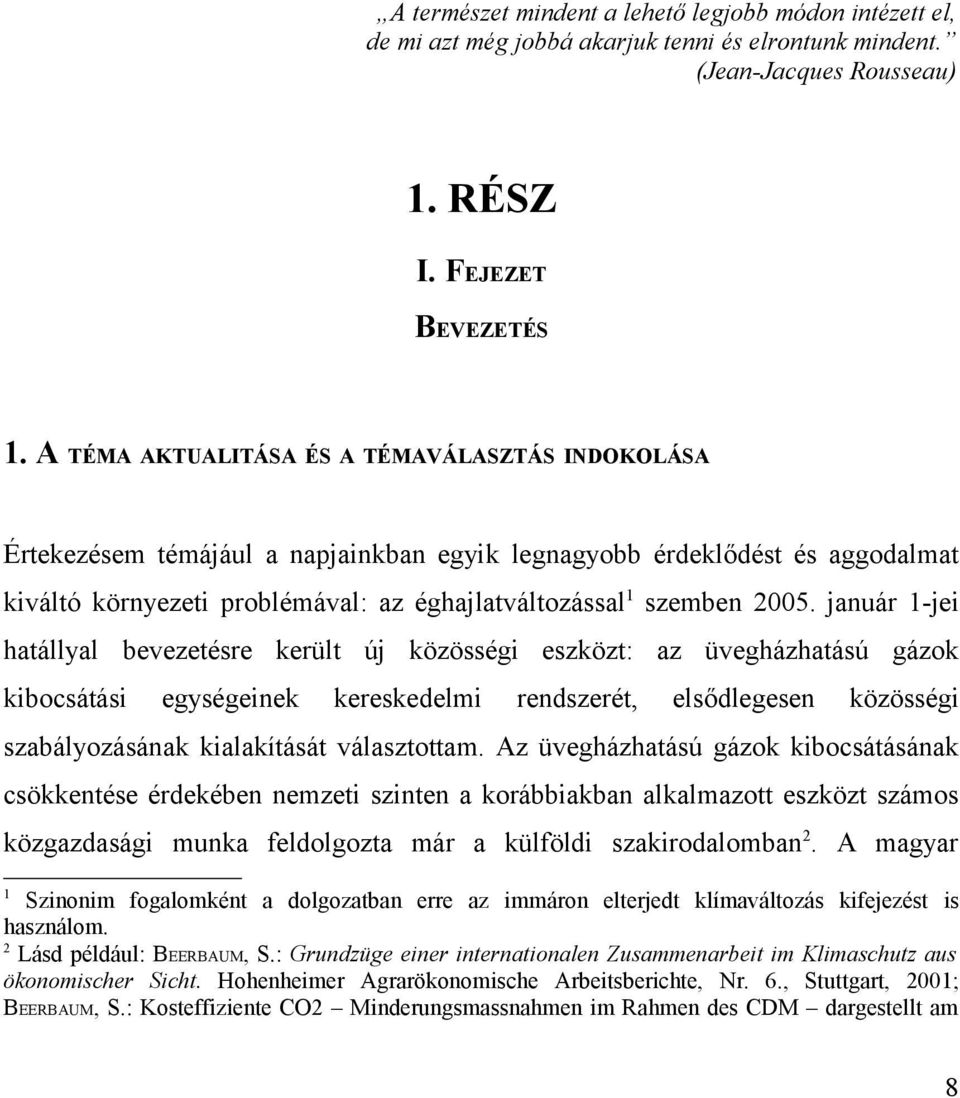 „A természet mindent a lehető legjobb módon intézett el, de mi azt még jobbá akarjuk tenni és elrontunk mindent.” (Jean-Jacques Rousseau)

1. RÉSZ

I. FEJEZET

BEVEZETÉS

1. A TÉMA AKTUALITÁSA ÉS A TÉMAVÁLASZTÁS INDOKOLÁSA

Értekezésem témájául a napjainkban egyik legnagyobb érdeklődést és aggodalmat kiváltó környezeti problémával: az éghajlatváltozással$^1$ szemben 2005. január 1-jei hatállyal bevezetésre került új közösségi eszközt: az üvegházhatású gázok kibocsátási egységeinek kereskedelmi rendszerét, elsődlegesen közösségi szabályozásának kialakítását választottam. Az üvegházhatású gázok kibocsátásának csökkentése érdekében nemzeti szinten a korábbiakban alkalmazott eszközt számos közgazdasági munka feldolgozta már a külföldi szakirodalomban$^2$. A magyar

$^1$ Szinonim fogalomként a dolgozatban erre az immáron elterjedt klímaváltozás kifejezést is használom.
$^2$ Lásd például: BEERBAUM, S.: Grundzüge einer internationalen Zusammenarbeit im Klimaschutz aus ökonomischer Sicht. Hohenheimer Agrarökonomische Arbeitsberichte, Nr. 6., Stuttgart, 2001; BEERBAUM, S.: Kosteffiziente CO2 – Minderungsmassnahmen im Rahmen des CDM – dargestellt am

8